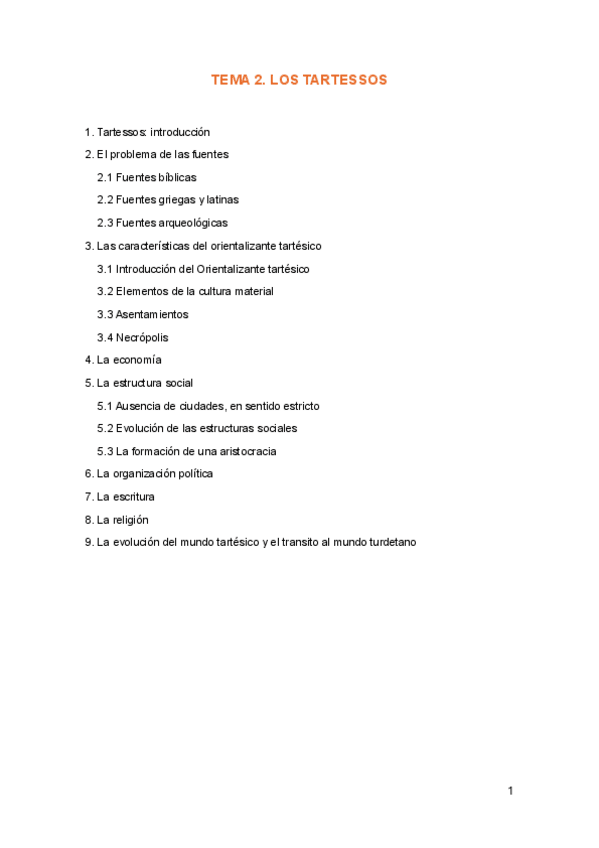 TEMA 2. LOS TARTESSOS

1. Tartessos: introducción
2. El problema de las fuentes
2.1 Fuentes bíblicas
2.2 Fuentes griegas y latinas
2.3 Fuentes arqueológicas
3. Las características del orientalizante tartésico
3.1 Introducción del Orientalizante tartésico
3.2 Elementos de la cultura material
3.3 Asentamientos
3.4 Necrópolis
4. La economía
5. La estructura social
5.1 Ausencia de ciudades, en sentido estricto
5.2 Evolución de las estructuras sociales
5.3 La formación de una aristocracia
6. La organización política
7. La escritura
8. La religión
9. La evolución del mundo tartésico y el transito al mundo turdetano

1